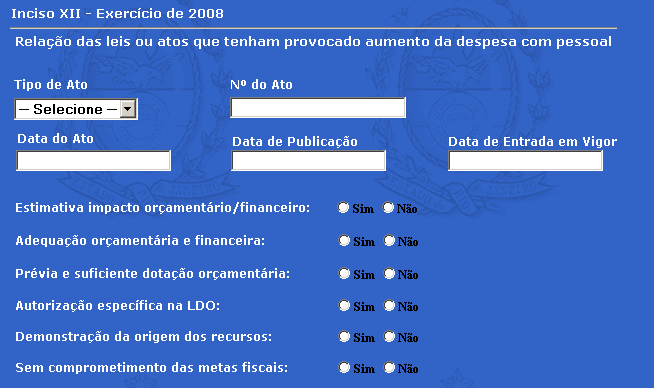 Inciso XII - Exercício de 2008

Relação das leis ou atos que tenham provocado aumento da despesa com pessoal

Tipo de Ato
— Selecione —

Nº do Ato

Data do Ato

Data de Publicação

Data de Entrada em Vigor

Estimativa impacto orçamentário/financeiro: Sim Não

Adequação orçamentária e financeira: Sim Não

Prévia e suficiente dotação orçamentária: Sim Não

Autorização específica na LDO: Sim Não

Demonstração da origem dos recursos: Sim Não

Sem comprometimento das metas fiscais: Sim Não